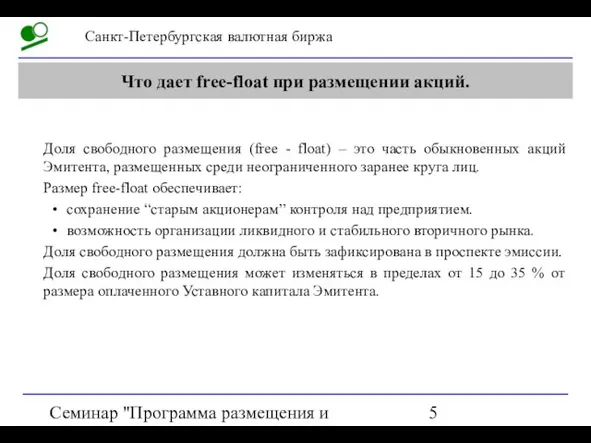 Санкт-Петербургская валютная биржа

Что дает free-float при размещении акций.

Доля свободного размещения (free - float) – это часть обыкновенных акций Эмитента, размещенных среди неограниченного заранее круга лиц.

Размер free-float обеспечивает:

• сохранение “старым акционерам” контроля над предприятием.
• возможность организации ликвидного и стабильного вторичного рынка.

Доля свободного размещения должна быть зафиксирована в проспекте эмиссии.

Доля свободного размещения может изменяться в пределах от 15 до 35 % от размера оплаченного Уставного капитала Эмитента.

Семинар "Программа размещения и

5